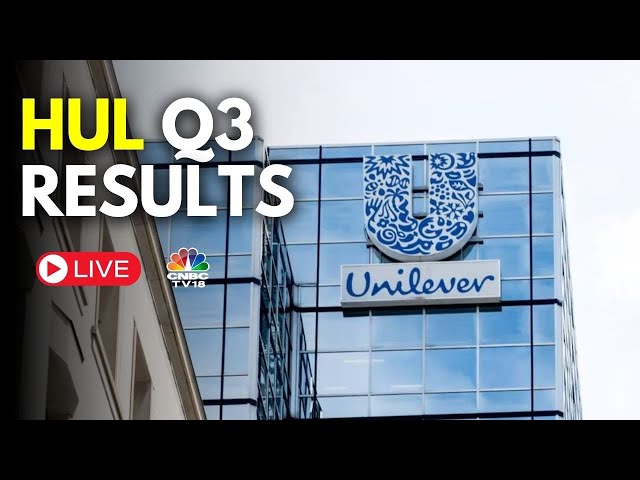 HUL Q3
RESULTS

LIVE

CNBC
TV18

Unilever